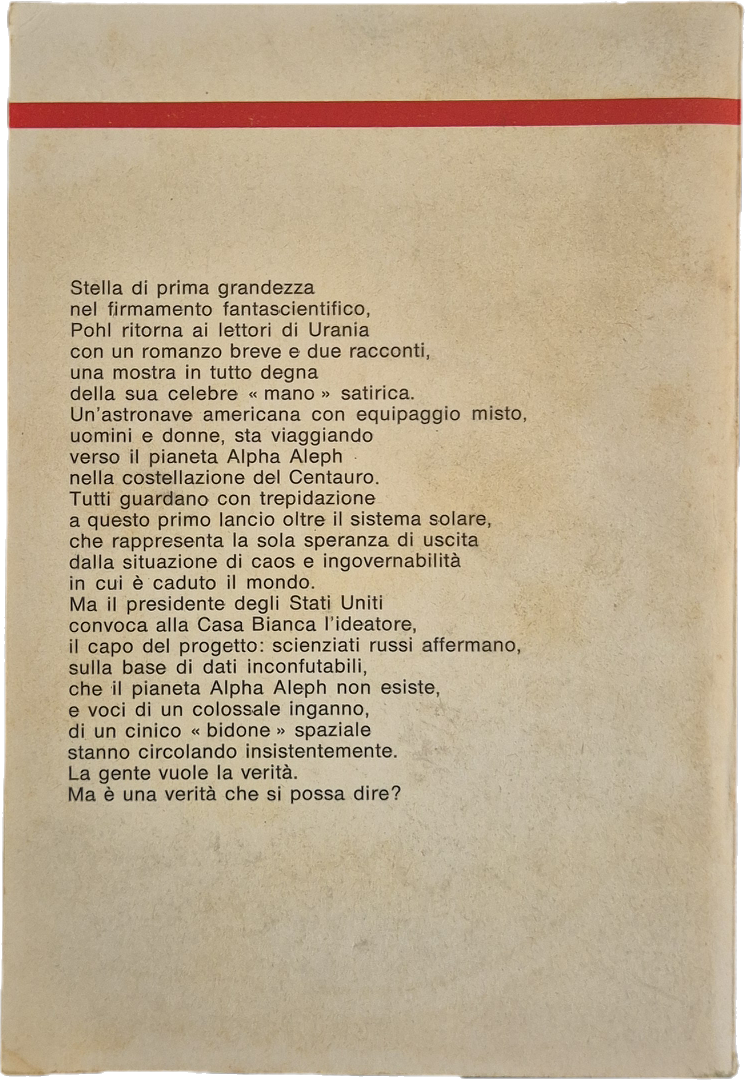 Stella di prima grandezza nel firmamento fantascientifico, Pohl ritorna ai lettori di Urania con un romanzo breve e due racconti, una mostra in tutto degna della sua celebre « mano » satirica. Un'astronave americana con equipaggio misto, uomini e donne, sta viaggiando verso il pianeta Alpha Aleph nella costellazione del Centauro. Tutti guardano con trepidazione a questo primo lancio oltre il sistema solare, che rappresenta la sola speranza di uscita dalla situazione di caos e ingovernabilità in cui è caduto il mondo. Ma il presidente degli Stati Uniti convoca alla Casa Bianca l'ideatore, il capo del progetto: scienziati russi affermano, sulla base di dati inconfutabili, che il pianeta Alpha Aleph non esiste, e voci di un colossale inganno, di un cinico « bidone » spaziale stanno circolando insistentemente. La gente vuole la verità. Ma è una verità che si possa dire?